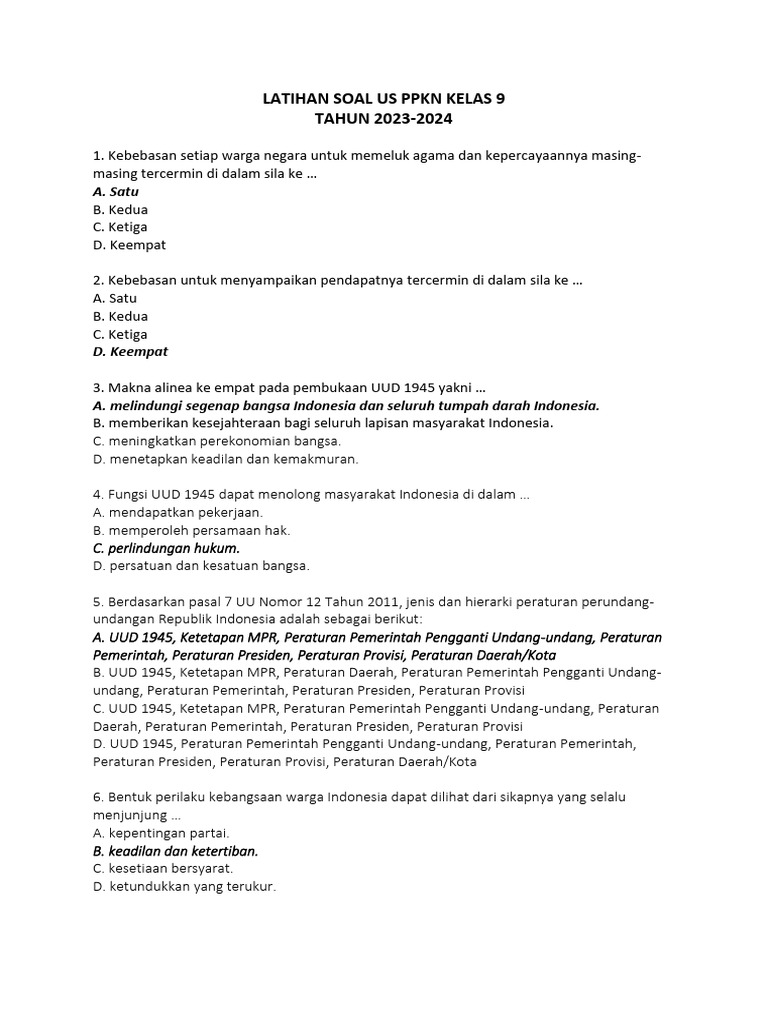 LATIHAN SOAL US PPKN KELAS 9
TAHUN 2023-2024

1. Kebebasan setiap warga negara untuk memeluk agama dan kepercayaannya masing-masing tercermin di dalam sila ke ...
A. Satu
B. Kedua
C. Ketiga
D. Keempat

2. Kebebasan untuk menyampaikan pendapatnya tercermin di dalam sila ke ...
A. Satu
B. Kedua
C. Ketiga
D. Keempat

3. Makna alinea ke empat pada pembukaan UUD 1945 yakni ...
A. melindungi segenap bangsa Indonesia dan seluruh tumpah darah Indonesia.
B. memberikan kesejahteraan bagi seluruh lapisan masyarakat Indonesia.
C. meningkatkan perekonomian bangsa.
D. menetapkan keadilan dan kemakmuran.

4. Fungsi UUD 1945 dapat menolong masyarakat Indonesia di dalam ...
A. mendapatkan pekerjaan.
B. memperoleh persamaan hak.
C. perlindungan hukum.
D. persatuan dan kesatuan bangsa.

5. Berdasarkan pasal 7 UU Nomor 12 Tahun 2011, jenis dan hierarki peraturan perundang-undangan Republik Indonesia adalah sebagai berikut:
A. UUD 1945, Ketetapan MPR, Peraturan Pemerintah Pengganti Undang-undang, Peraturan Pemerintah, Peraturan Presiden, Peraturan Provisi, Peraturan Daerah/Kota
B. UUD 1945, Ketetapan MPR, Peraturan Daerah, Peraturan Pemerintah Pengganti Undang-undang, Peraturan Pemerintah, Peraturan Presiden, Peraturan Provisi
C. UUD 1945, Ketetapan MPR, Peraturan Pemerintah Pengganti Undang-undang, Peraturan Daerah, Peraturan Pemerintah, Peraturan Presiden, Peraturan Provisi
D. UUD 1945, Peraturan Pemerintah Pengganti Undang-undang, Peraturan Pemerintah, Peraturan Presiden, Peraturan Provisi, Peraturan Daerah/Kota

6. Bentuk perilaku kebangsaan warga Indonesia dapat dilihat dari sikapnya yang selalu menjunjung ...
A. kepentingan partai.
B. keadilan dan ketertiban.
C. kesetiaan bersyarat.
D. ketundukkan yang terukur.